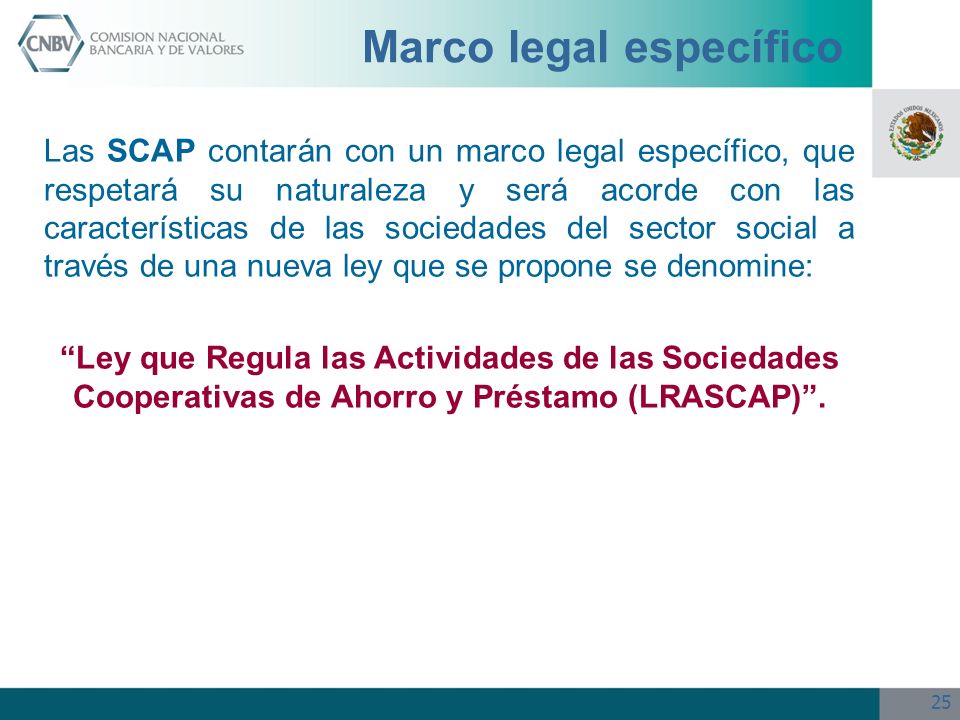 CNBV COMISION NACIONAL BANCARIA Y DE VALORES

Marco legal específico

ESTADOS UNIDOS MEXICANOS

Las SCAP contarán con un marco legal específico, que respetará su naturaleza y será acorde con las características de las sociedades del sector social a través de una nueva ley que se propone se denomine:

“Ley que Regula las Actividades de las Sociedades Cooperativas de Ahorro y Préstamo (LRASCAP)”.

25